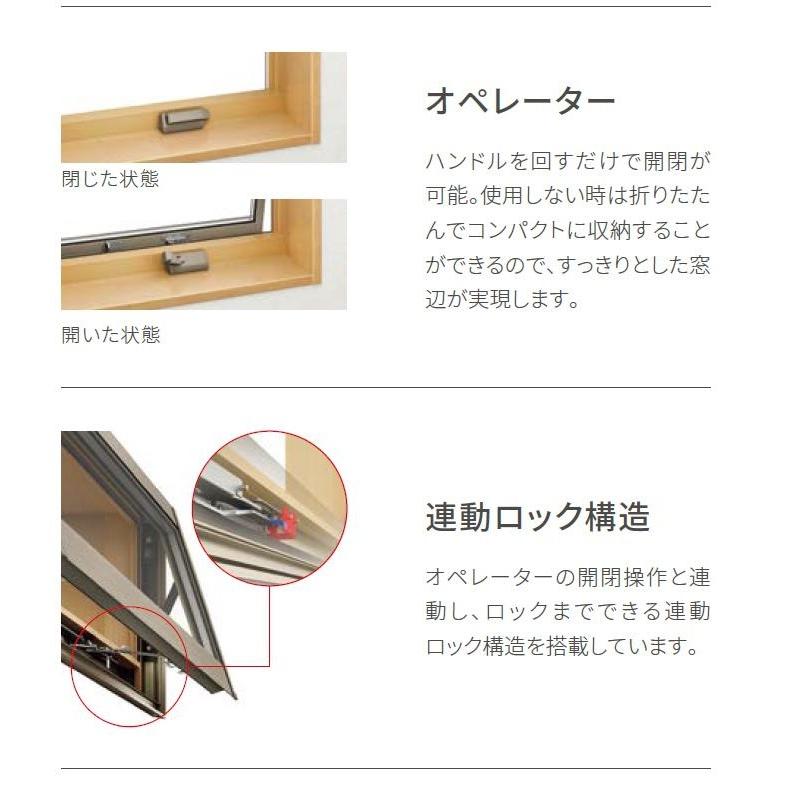 閉じた状態

開いた状態

オペレーター

ハンドルを回すだけで開閉が可能。使用しない時は折りたたんでコンパクトに収納することができるので、すっきりとした窓辺が実現します。

連動ロック構造

オペレーターの開閉操作と連動し、ロックまでできる連動ロック構造を搭載しています。